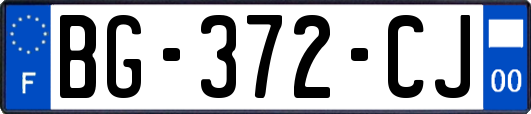 F

BG-372-CJ

00